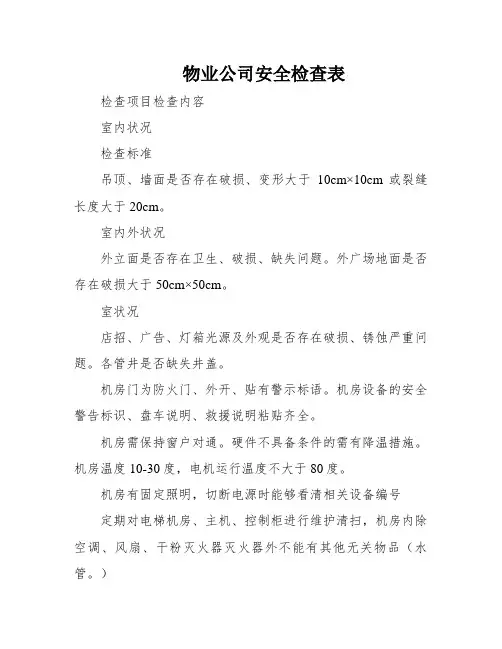 物业公司安全检查表

检查项目检查内容

室内状况

检查标准

吊顶、墙面是否存在破损、变形大于 10cm×10cm 或裂缝长度大于 20cm。

室内外状况

外立面是否存在卫生、破损、缺失问题。外广场地面是否存在破损大于 50cm×50cm。

室状况

店招、广告、灯箱光源及外观是否存在破损、锈蚀严重问题。各管井是否缺失井盖。

机房门为防火门、外开、贴有警示标语。机房设备的安全警告标识、盘车说明、救援说明粘贴齐全。

机房需保持窗户对通。硬件不具备条件的需有降温措施。机房温度 10-30 度，电机运行温度不大于 80 度。

机房有固定照明，切断电源时能够看清相关设备编号

定期对电梯机房、主机、控制柜进行维护清扫，机房内除空调、风扇、干粉灭火器灭火器外不能有其他无关物品（水管。）